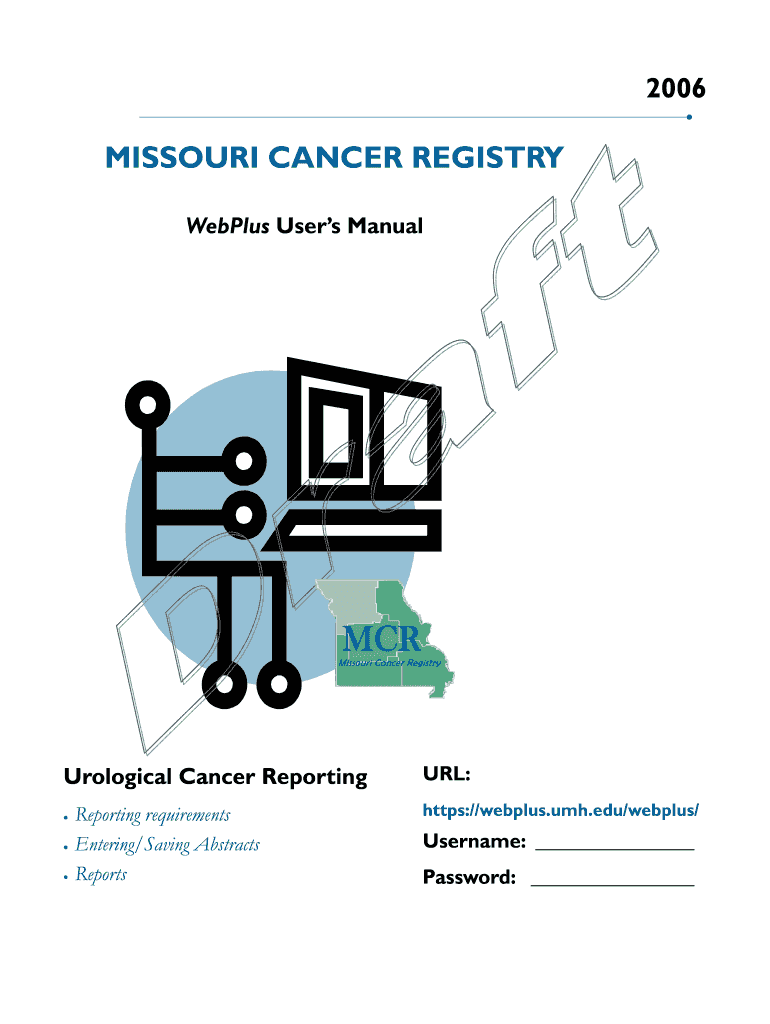 2006

MISSOURI CANCER REGISTRY

WebPlus User's Manual

Draft

MCR
Missouri Cancer Registry

Urological Cancer Reporting

• Reporting requirements
• Entering/Saving Abstracts
• Reports

URL:

https://webplus.umh.edu/webplus/

Username: _______________

Password: _______________